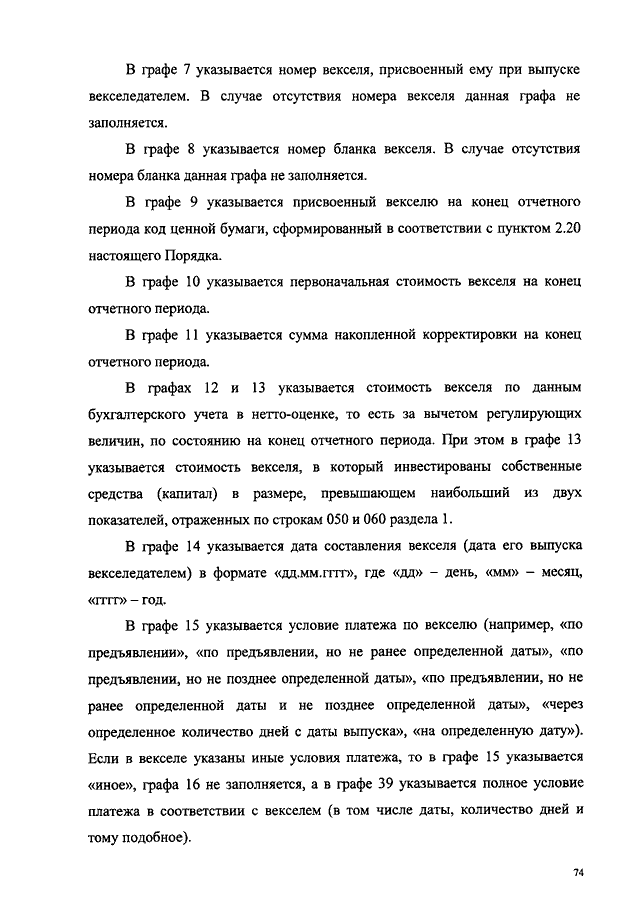 В графе 7 указывается номер векселя, присвоенный ему при выпуске векселедателем. В случае отсутствия номера векселя данная графа не заполняется.

В графе 8 указывается номер бланка векселя. В случае отсутствия номера бланка данная графа не заполняется.

В графе 9 указывается присвоенный векселю на конец отчетного периода код ценной бумаги, сформированный в соответствии с пунктом 2.20 настоящего Порядка.

В графе 10 указывается первоначальная стоимость векселя на конец отчетного периода.

В графе 11 указывается сумма накопленной корректировки на конец отчетного периода.

В графах 12 и 13 указывается стоимость векселя по данным бухгалтерского учета в нетто-оценке, то есть за вычетом регулирующих величин, по состоянию на конец отчетного периода. При этом в графе 13 указывается стоимость векселя, в который инвестированы собственные средства (капитал) в размере, превышающем наибольший из двух показателей, отраженных по строкам 050 и 060 раздела 1.

В графе 14 указывается дата составления векселя (дата его выпуска векселедателем) в формате «дд.мм.гггг», где «дд» – день, «мм» – месяц, «гггг» – год.

В графе 15 указывается условие платежа по векселю (например, «по предъявлении», «по предъявлении, но не ранее определенной даты», «по предъявлении, но не позднее определенной даты», «по предъявлении, но не ранее определенной даты и не позднее определенной даты», «через определенное количество дней с даты выпуска», «на определенную дату»). Если в векселе указаны иные условия платежа, то в графе 15 указывается «иное», графа 16 не заполняется, а в графе 39 указывается полное условие платежа в соответствии с векселем (в том числе даты, количество дней и тому подобное).

74